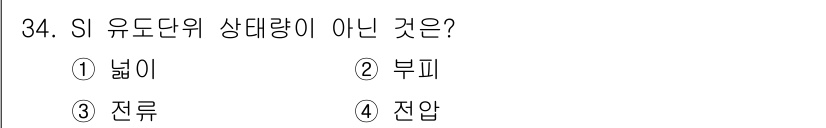 34. SI 유도단위 상태량이 아닌 것은?

① 넓이 ② 부피

③ 전류 ④ 전압